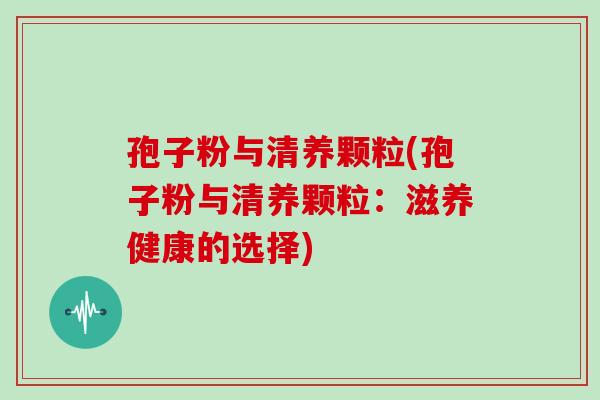 孢子粉与清养颗粒(孢子粉与清养颗粒：滋养健康的选择)